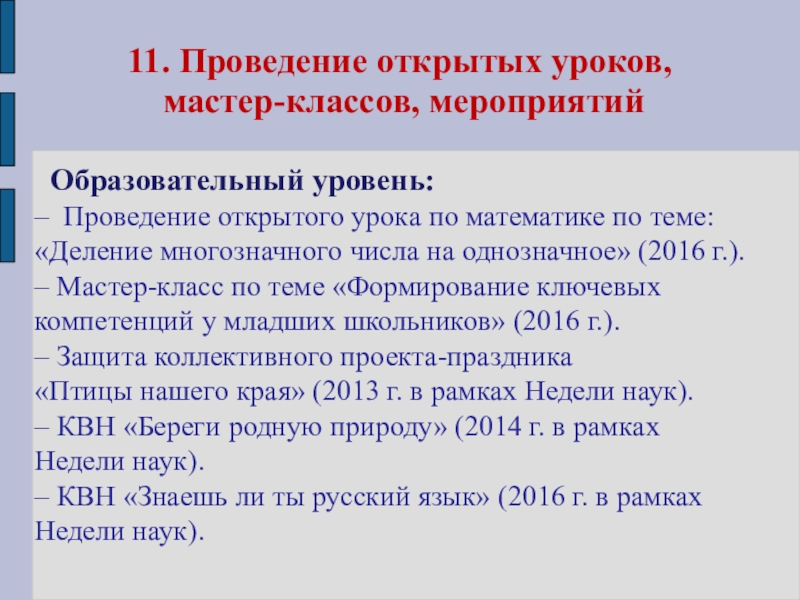 11. Проведение открытых уроков, мастер-классов, мероприятий

Образовательный уровень:
– Проведение открытого урока по математике по теме: «Деление многозначного числа на однозначное» (2016 г.).
– Мастер-класс по теме «Формирование ключевых компетенций у младших школьников» (2016 г.).
– Защита коллективного проекта-праздника «Птицы нашего края» (2013 г. в рамках Недели наук).
– КВН «Береги родную природу» (2014 г. в рамках Недели наук).
– КВН «Знаешь ли ты русский язык» (2016 г. в рамках Недели наук).